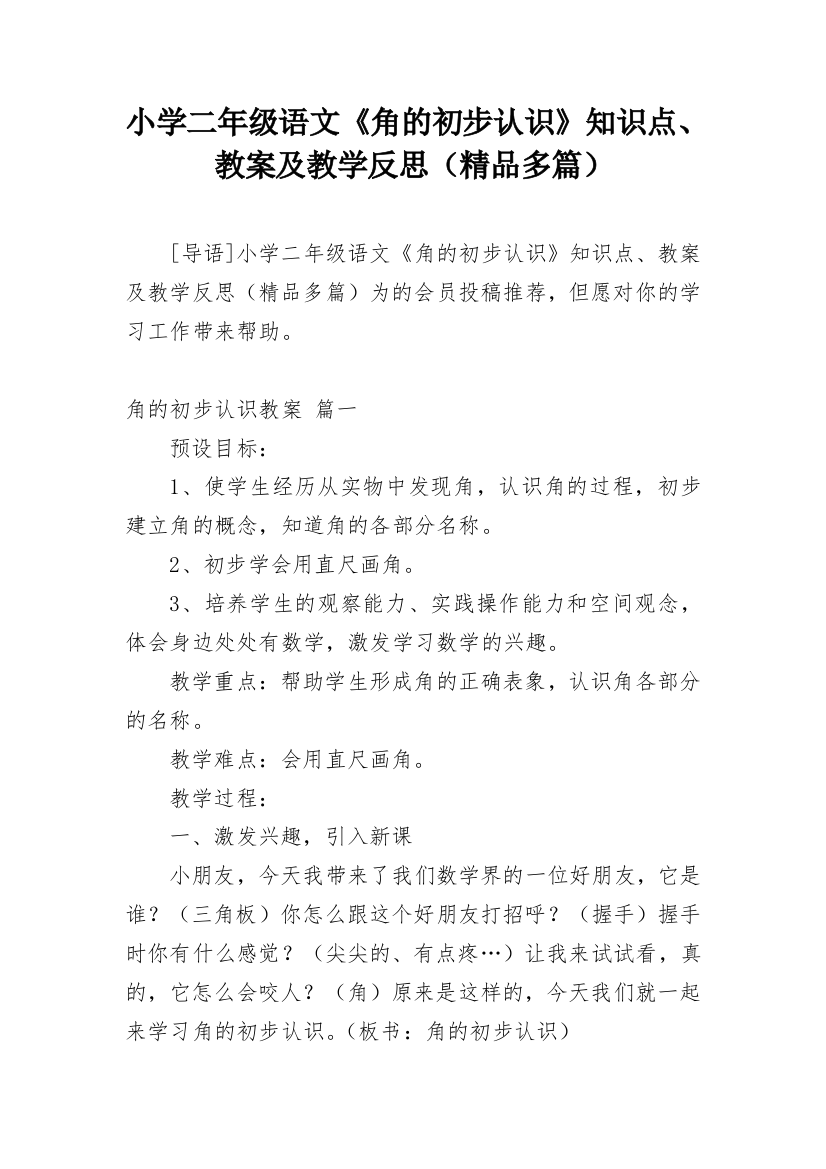 小学二年级语文《角的初步认识》知识点、教案及教学反思（精品多篇）

[导语]小学二年级语文《角的初步认识》知识点、教案及教学反思（精品多篇）为的会员投稿推荐，但愿对你的学习工作带来帮助。

角的初步认识教案 篇一

预设目标：

1、使学生经历从实物中发现角，认识角的过程，初步建立角的概念，知道角的各部分名称。

2、初步学会用直尺画角。

3、培养学生的观察能力、实践操作能力和空间观念，体会身边处处有数学，激发学习数学的兴趣。

教学重点：帮助学生形成角的正确表象，认识角各部分的名称。

教学难点：会用直尺画角。

教学过程：

一、激发兴趣，引入新课

小朋友，今天我带来了我们数学界的一位好朋友，它是谁？（三角板）你怎么跟这个好朋友打招呼？（握手）握手时你有什么感觉？（尖尖的、有点疼…）让我来试试看，真的，它怎么会咬人？（角）原来是这样的，今天我们就一起来学习角的初步认识。（板书：角的初步认识）